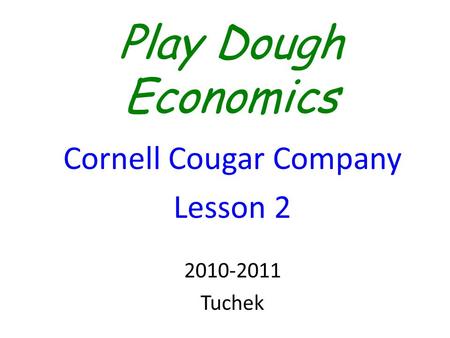 Play Dough Economics

Cornell Cougar Company

Lesson 2

2010-2011
Tuchek